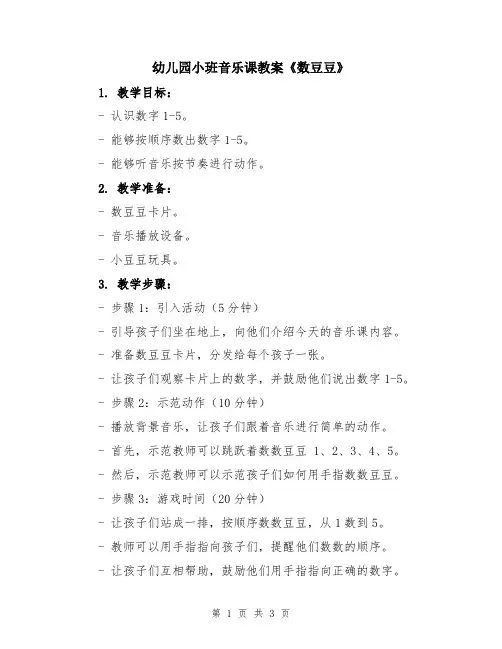 幼儿园小班音乐课教案《数豆豆》

1. 教学目标：

- 认识数字 1-5。

- 能够按顺序数出数字 1-5。

- 能够听音乐按节奏进行动作。

2. 教学准备：

- 数豆豆卡片。

- 音乐播放设备。

- 小豆豆玩具。

3. 教学步骤：

- 步骤 1：引入活动（5 分钟）

- 引导孩子们坐在地上，向他们介绍今天的音乐课内容。

- 准备数豆豆卡片，分发给每个孩子一张。

- 让孩子们观察卡片上的数字，并鼓励他们说出数字 1-5。

- 步骤 2：示范动作（10 分钟）

- 播放背景音乐，让孩子们跟着音乐进行简单的动作。

- 首先，示范教师可以跳跃着数数豆豆 1、2、3、4、5。

- 然后，示范教师可以示范孩子们如何用手指数数豆豆。

- 步骤 3：游戏时间（20 分钟）

- 让孩子们站成一排，按顺序数数豆豆，从 1 数到 5。

- 教师可以用手指指向孩子们，提醒他们数数的顺序。

- 让孩子们互相帮助，鼓励他们用手指指向正确的数字。

第 1 页 共 3 页